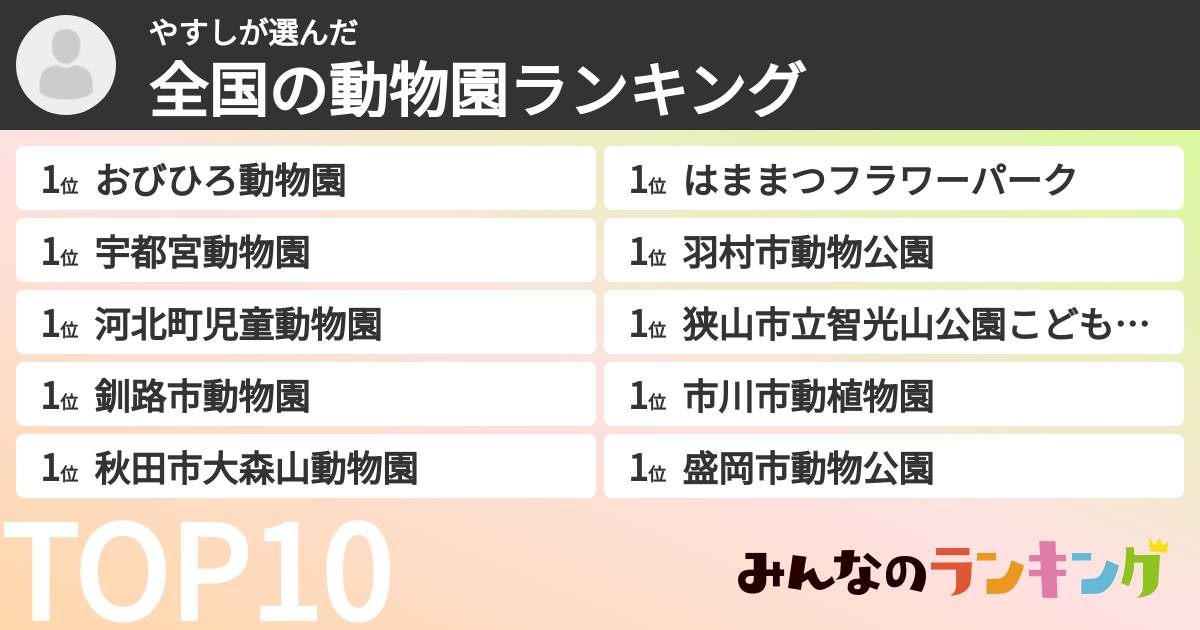 やすしが選んだ
全国の動物園ランキング

1位 おびひろ動物園
1位 宇都宮動物園
1位 河北町児童動物園
1位 釧路市動物園
1位 秋田市大森山動物園

1位 はままつフラワーパーク
1位 羽村市動物公園
1位 狭山市立智光山公園こども…
1位 市川市動植物園
1位 盛岡市動物公園

TOP10

みんなのランキング